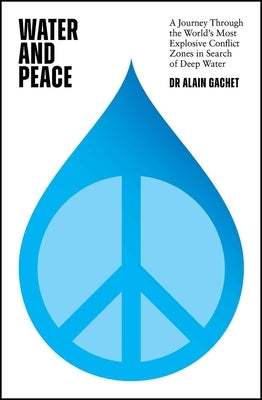 WATER AND PEACE

A Journey Through the World's Most Explosive Conflict Zones in Search of Deep Water

DR ALAIN GACHET